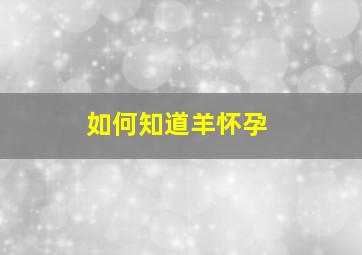 如何知道羊怀孕